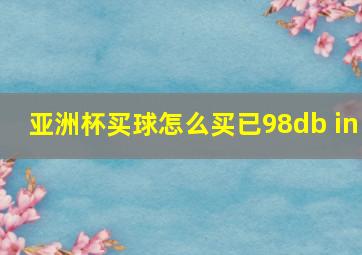 亚洲杯买球怎么买已98db in